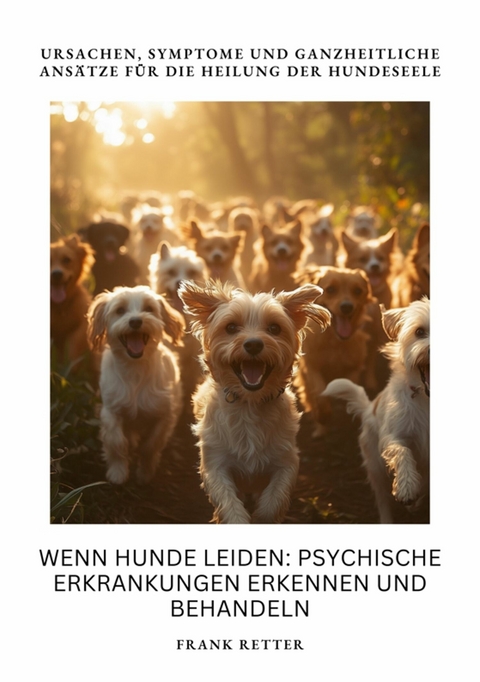 URSACHEN, SYMPTOME UND GANZHEITLICHE ANSÄTZE FÜR DIE HEILUNG DER HUNDESEELE

WENN HUNDE LEIDEN: PSYCHISCHE ERKRANKUNGEN ERKENNEN UND BEHANDELN

FRANK RETTER